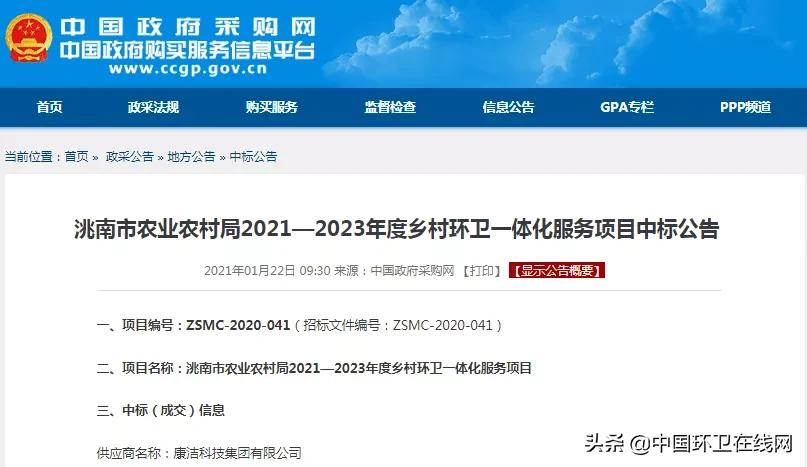 中国政府采购网
中国政府购买服务信息平台
www.ccgp.gov.cn

首页 政采法规 购买服务 监督检查 信息公告 GPA专栏 PPP频道

当前位置：首页 » 政采公告 » 地方公告 » 中标公告

洮南市农业农村局2021—2023年度乡村环卫一体化服务项目中标公告

2021年01月22日 09:30 来源：中国政府采购网 【打印】 【显示公告概要】

一、项目编号：ZSMC-2020-041（招标文件编号：ZSMC-2020-041）

二、项目名称：洮南市农业农村局2021—2023年度乡村环卫一体化服务项目

三、中标（成交）信息

供应商名称：康洁科技集团有限公司

头条 @中国环卫在线网